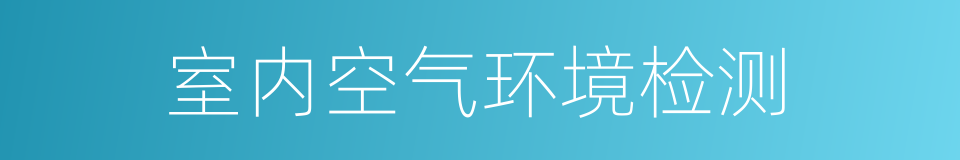 室内空气环境检测